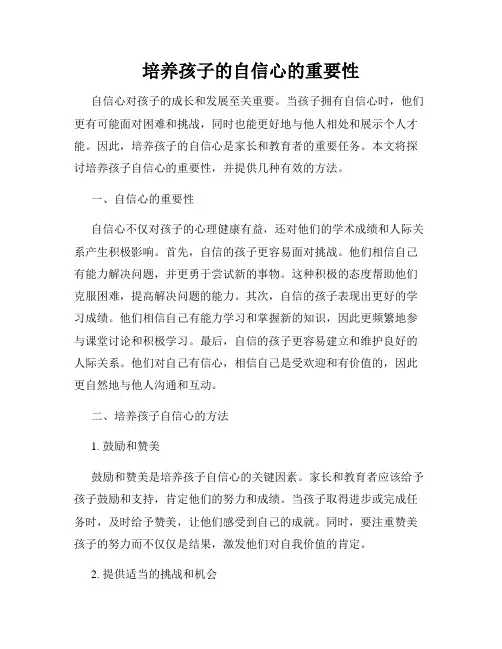 培养孩子的自信心的重要性

自信心对孩子的成长和发展至关重要。当孩子拥有自信心时，他们更有可能面对困难和挑战，同时也能更好地与他人相处和展示个人才能。因此，培养孩子的自信心是家长和教育者的重要任务。本文将探讨培养孩子自信心的重要性，并提供几种有效的方法。

一、自信心的重要性

自信心不仅对孩子的心理健康有益，还对他们的学术成绩和人际关系产生积极影响。首先，自信的孩子更容易面对挑战。他们相信自己有能力解决问题，并更勇于尝试新的事物。这种积极的态度帮助他们克服困难，提高解决问题的能力。其次，自信的孩子表现出更好的学习成绩。他们相信自己有能力学习和掌握新的知识，因此更频繁地参与课堂讨论和积极学习。最后，自信的孩子更容易建立和维护良好的人际关系。他们对自己有信心，相信自己是受欢迎和有价值的，因此更自然地与他人沟通和互动。

二、培养孩子自信心的方法

1. 鼓励和赞美

鼓励和赞美是培养孩子自信心的关键因素。家长和教育者应该给予孩子鼓励和支持，肯定他们的努力和成绩。当孩子取得进步或完成任务时，及时给予赞美，让他们感受到自己的成就。同时，要注重赞美孩子的努力而不仅仅是结果，激发他们对自我价值的肯定。

2. 提供适当的挑战和机会